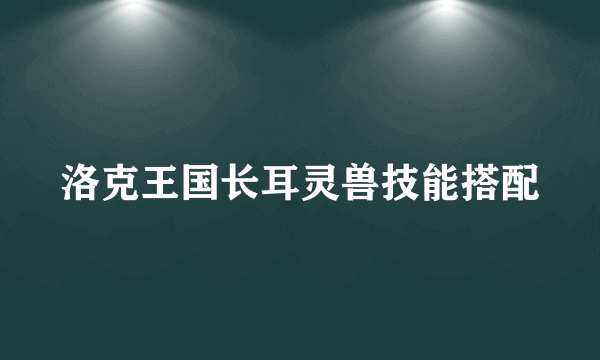 洛克王国长耳灵兽技能搭配